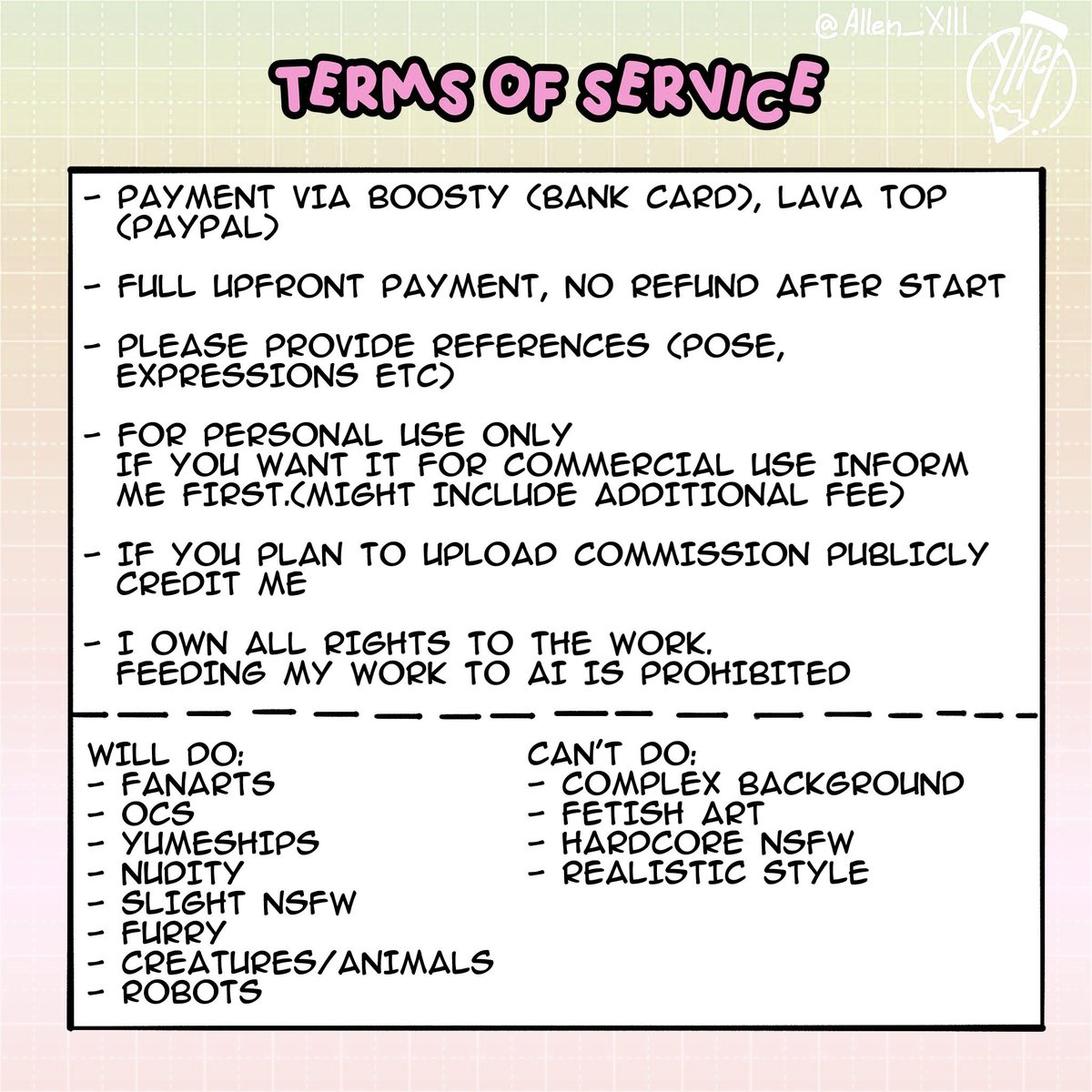 @Allen_XIII

Allen

TERMS OF SERVICE

- PAYMENT VIA BOOSTY (BANK CARD), LAVA TOP (PAYPAL)

- FULL UPFRONT PAYMENT, NO REFUND AFTER START

- PLEASE PROVIDE REFERENCES (POSE, EXPRESSIONS ETC)

- FOR PERSONAL USE ONLY
IF YOU WANT IT FOR COMMERCIAL USE INFORM ME FIRST.(MIGHT INCLUDE ADDITIONAL FEE)

- IF YOU PLAN TO UPLOAD COMMISSION PUBLICLY CREDIT ME

- I OWN ALL RIGHTS TO THE WORK.
FEEDING MY WORK TO AI IS PROHIBITED

WILL DO:
- FANARTS
- OCS
- YUMESHIPS
- NUDITY
- SLIGHT NSFW
- FURRY
- CREATURES/ANIMALS
- ROBOTS

CAN'T DO:
- COMPLEX BACKGROUND
- FETISH ART
- HARDCORE NSFW
- REALISTIC STYLE